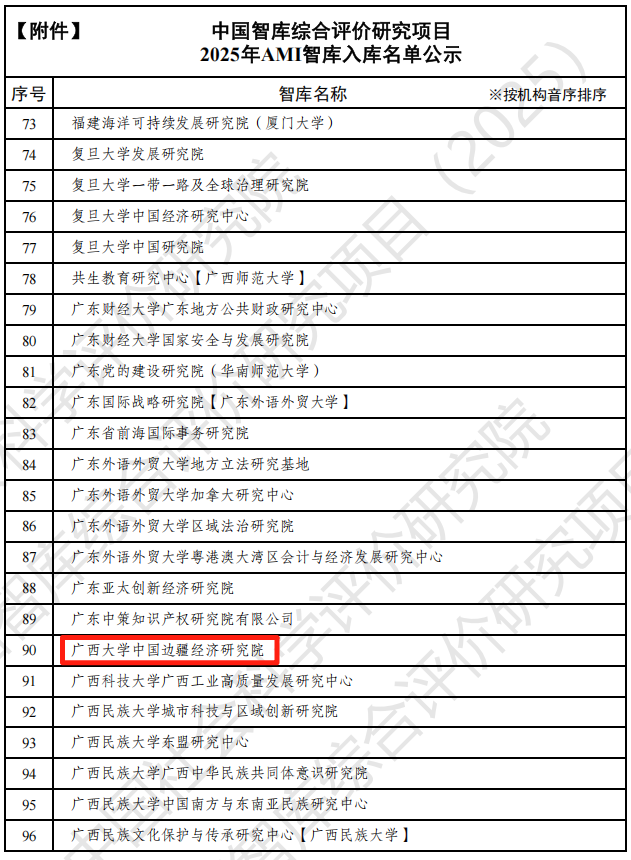 【附件】 中国智库综合评价研究项目
2025年AMI智库入库名单公示

| 序号 | 智库名称 ※按机构音序排序 |
|---|---|
| 73 | 福建海洋可持续发展研究院（厦门大学） |
| 74 | 复旦大学发展研究院 |
| 75 | 复旦大学一带一路及全球治理研究院 |
| 76 | 复旦大学中国经济研究中心 |
| 77 | 复旦大学中国研究院 |
| 78 | 共生教育研究中心【广西师范大学】 |
| 79 | 广东财经大学广东地方公共财政研究中心 |
| 80 | 广东财经大学国家安全与发展研究院 |
| 81 | 广东党的建设研究院（华南师范大学） |
| 82 | 广东国际战略研究院【广东外语外贸大学】 |
| 83 | 广东省前海国际事务研究院 |
| 84 | 广东外语外贸大学地方立法研究基地 |
| 85 | 广东外语外贸大学加拿大研究中心 |
| 86 | 广东外语外贸大学区域法治研究院 |
| 87 | 广东外语外贸大学粤港澳大湾区会计与经济发展研究中心 |
| 88 | 广东亚太创新经济研究院 |
| 89 | 广东中策知识产权研究院有限公司 |
| 90 | 广西大学中国边疆经济研究院 |
| 91 | 广西科技大学广西工业高质量发展研究中心 |
| 92 | 广西民族大学城市科技与区域创新研究院 |
| 93 | 广西民族大学东盟研究中心 |
| 94 | 广西民族大学广西中华民族共同体意识研究院 |
| 95 | 广西民族大学中国南方与东南亚民族研究中心 |
| 96 | 广西民族文化保护与传承研究中心【广西民族大学】 |

中国智库综合评价研究项目（2025）